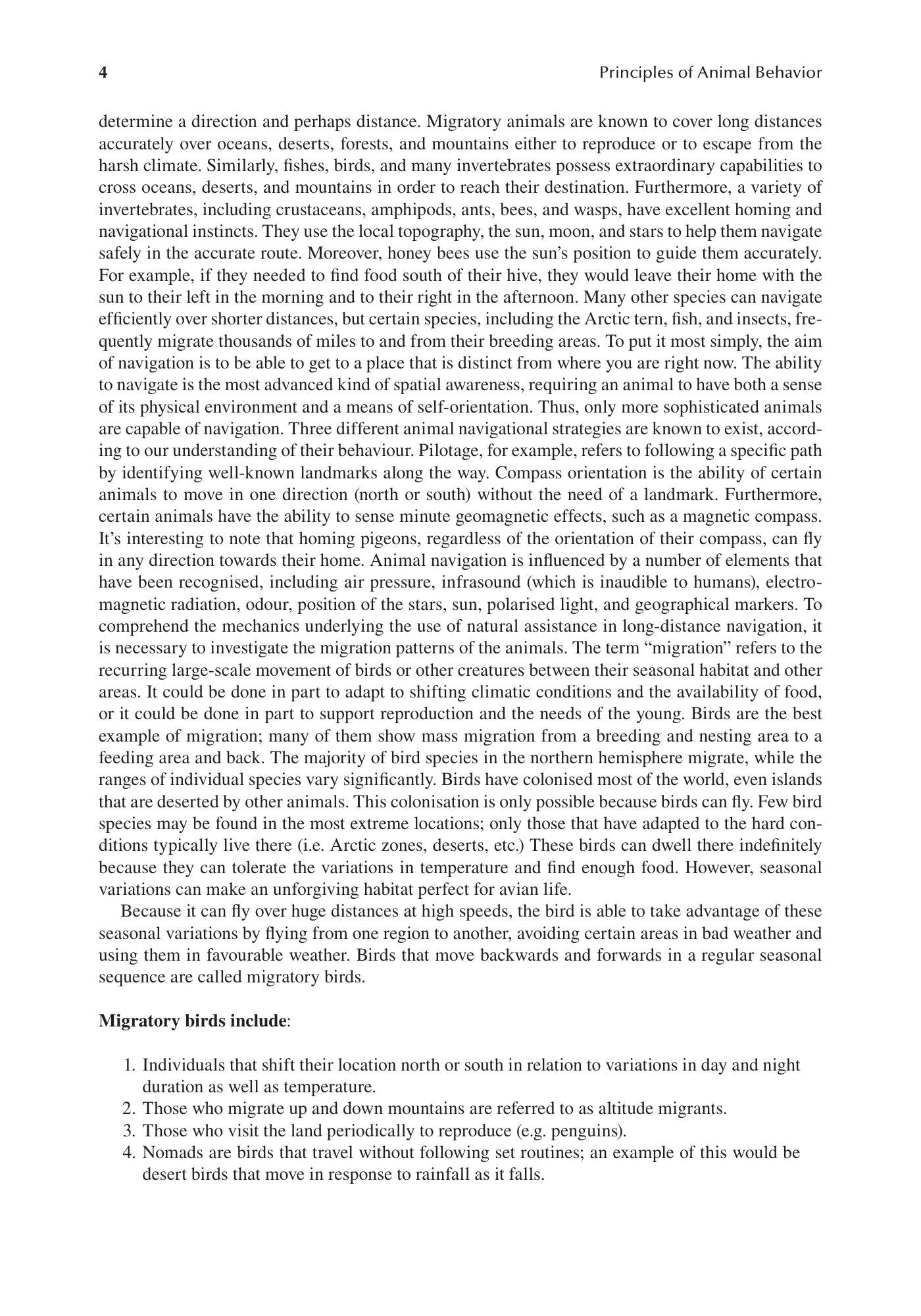 4 Principles of Animal Behavior

determine a direction and perhaps distance. Migratory animals are known to cover long distances accurately over oceans, deserts, forests, and mountains either to reproduce or to escape from the harsh climate. Similarly, fishes, birds, and many invertebrates possess extraordinary capabilities to cross oceans, deserts, and mountains in order to reach their destination. Furthermore, a variety of invertebrates, including crustaceans, amphipods, ants, bees, and wasps, have excellent homing and navigational instincts. They use the local topography, the sun, moon, and stars to help them navigate safely in the accurate route. Moreover, honey bees use the sun's position to guide them accurately. For example, if they needed to find food south of their hive, they would leave their home with the sun to their left in the morning and to their right in the afternoon. Many other species can navigate efficiently over shorter distances, but certain species, including the Arctic tern, fish, and insects, frequently migrate thousands of miles to and from their breeding areas. To put it most simply, the aim of navigation is to be able to get to a place that is distinct from where you are right now. The ability to navigate is the most advanced kind of spatial awareness, requiring an animal to have both a sense of its physical environment and a means of self-orientation. Thus, only more sophisticated animals are capable of navigation. Three different animal navigational strategies are known to exist, according to our understanding of their behaviour. Pilotage, for example, refers to following a specific path by identifying well-known landmarks along the way. Compass orientation is the ability of certain animals to move in one direction (north or south) without the need of a landmark. Furthermore, certain animals have the ability to sense minute geomagnetic effects, such as a magnetic compass. It's interesting to note that homing pigeons, regardless of the orientation of their compass, can fly in any direction towards their home. Animal navigation is influenced by a number of elements that have been recognised, including air pressure, infrasound (which is inaudible to humans), electromagnetic radiation, odour, position of the stars, sun, polarised light, and geographical markers. To comprehend the mechanics underlying the use of natural assistance in long-distance navigation, it is necessary to investigate the migration patterns of the animals. The term "migration" refers to the recurring large-scale movement of birds or other creatures between their seasonal habitat and other areas. It could be done in part to adapt to shifting climatic conditions and the availability of food, or it could be done in part to support reproduction and the needs of the young. Birds are the best example of migration; many of them show mass migration from a breeding and nesting area to a feeding area and back. The majority of bird species in the northern hemisphere migrate, while the ranges of individual species vary significantly. Birds have colonised most of the world, even islands that are deserted by other animals. This colonisation is only possible because birds can fly. Few bird species may be found in the most extreme locations; only those that have adapted to the hard conditions typically live there (i.e. Arctic zones, deserts, etc.) These birds can dwell there indefinitely because they can tolerate the variations in temperature and find enough food. However, seasonal variations can make an unforgiving habitat perfect for avian life.

Because it can fly over huge distances at high speeds, the bird is able to take advantage of these seasonal variations by flying from one region to another, avoiding certain areas in bad weather and using them in favourable weather. Birds that move backwards and forwards in a regular seasonal sequence are called migratory birds.

Migratory birds include:

1. Individuals that shift their location north or south in relation to variations in day and night duration as well as temperature.
2. Those who migrate up and down mountains are referred to as altitude migrants.
3. Those who visit the land periodically to reproduce (e.g. penguins).
4. Nomads are birds that travel without following set routines; an example of this would be desert birds that move in response to rainfall as it falls.